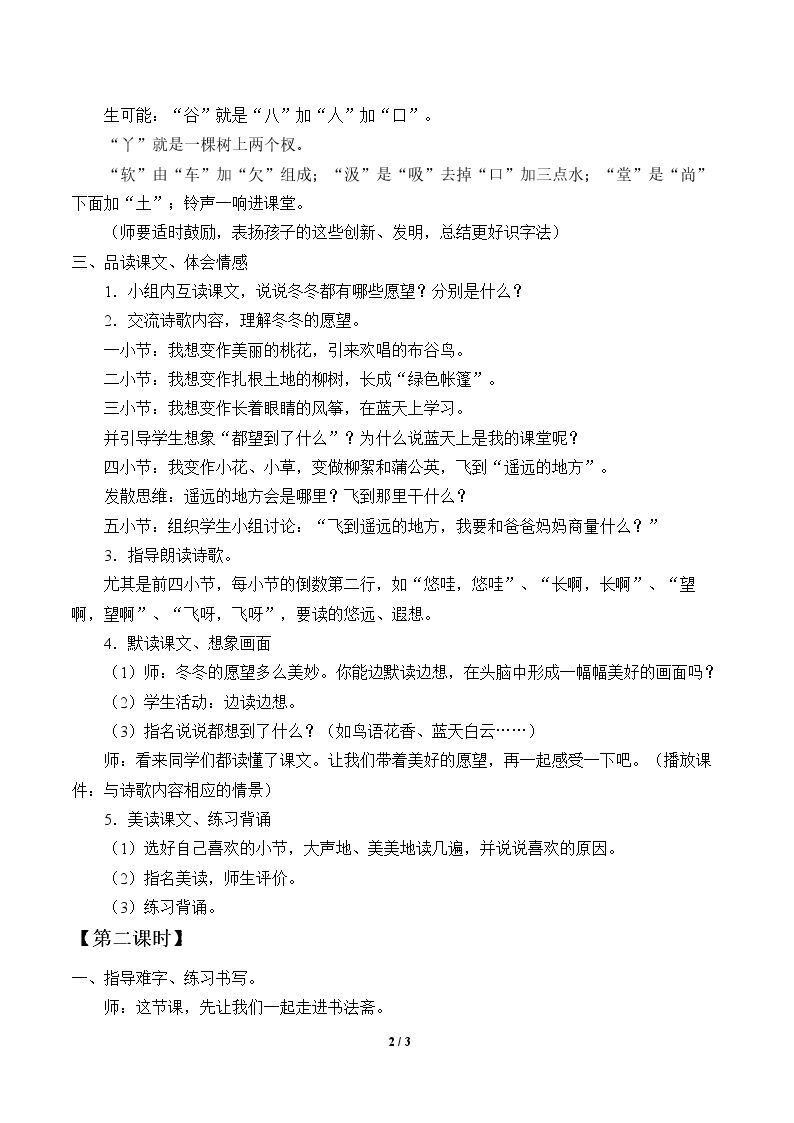 生可能：“谷”就是“八”加“人”加“口”。

“丫”就是一棵树上两个杈。

“软”由“车”加“欠”组成；“汲”是“吸”去掉“口”加三点水；“堂”是“尚”下面加“土”；铃声一响进课堂。

（师要适时鼓励，表扬孩子的这些创新、发明，总结更好识字法）

三、品读课文、体会情感

1．小组内互读课文，说说冬冬都有哪些愿望？分别是什么？

2．交流诗歌内容，理解冬冬的愿望。

一小节：我想变作美丽的桃花，引来欢唱的布谷鸟。

二小节：我想变作扎根土地的柳树，长成“绿色帐篷”。

三小节：我想变作长着眼睛的风筝，在蓝天上学习。

并引导学生想象“都望到了什么”？为什么说蓝天上是我的课堂呢？

四小节：我变作小花、小草，变做柳絮和蒲公英，飞到“遥远的地方”。

发散思维：遥远的地方会是哪里？飞到那里干什么？

五小节：组织学生小组讨论：“飞到遥远的地方，我要和爸爸妈妈商量什么？”

3．指导朗读诗歌。

尤其是前四小节，每小节的倒数第二行，如“悠哇，悠哇”、“长啊，长啊”、“望啊，望啊”、“飞呀，飞呀”，要读的悠远、遐想。

4．默读课文、想象画面

（1）师：冬冬的愿望多么美妙。你能边默读边想，在头脑中形成一幅幅美好的画面吗？

（2）学生活动：边读边想。

（3）指名说说都想到了什么？（如鸟语花香、蓝天白云……）

师：看来同学们都读懂了课文。让我们带着美好的愿望，再一起感受一下吧。（播放课件：与诗歌内容相应的情景）

5．美读课文、练习背诵

（1）选好自己喜欢的小节，大声地、美美地读几遍，并说说喜欢的原因。

（2）指名美读，师生评价。

（3）练习背诵。

【第二课时】

一、指导难字、练习书写。

师：这节课，先让我们一起走进书法斋。

2 / 3